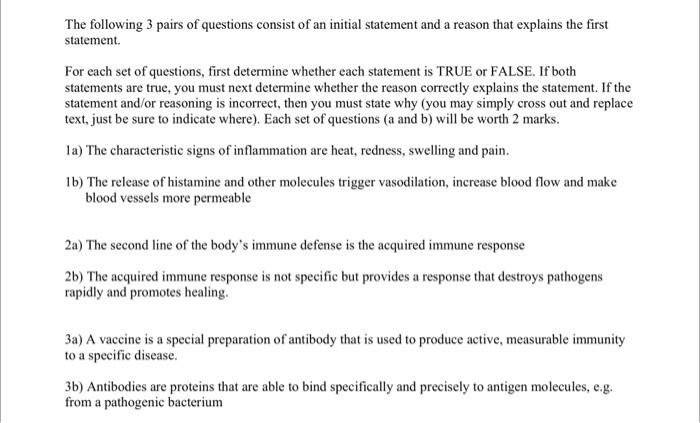 The following 3 pairs of questions consist of an initial statement and a reason that explains the first statement.

For each set of questions, first determine whether each statement is TRUE or FALSE. If both statements are true, you must next determine whether the reason correctly explains the statement. If the statement and/or reasoning is incorrect, then you must state why (you may simply cross out and replace text, just be sure to indicate where). Each set of questions (a and b) will be worth 2 marks.

1a) The characteristic signs of inflammation are heat, redness, swelling and pain.

1b) The release of histamine and other molecules trigger vasodilation, increase blood flow and make blood vessels more permeable

2a) The second line of the body's immune defense is the acquired immune response

2b) The acquired immune response is not specific but provides a response that destroys pathogens rapidly and promotes healing.

3a) A vaccine is a special preparation of antibody that is used to produce active, measurable immunity to a specific disease.

3b) Antibodies are proteins that are able to bind specifically and precisely to antigen molecules, e.g. from a pathogenic bacterium